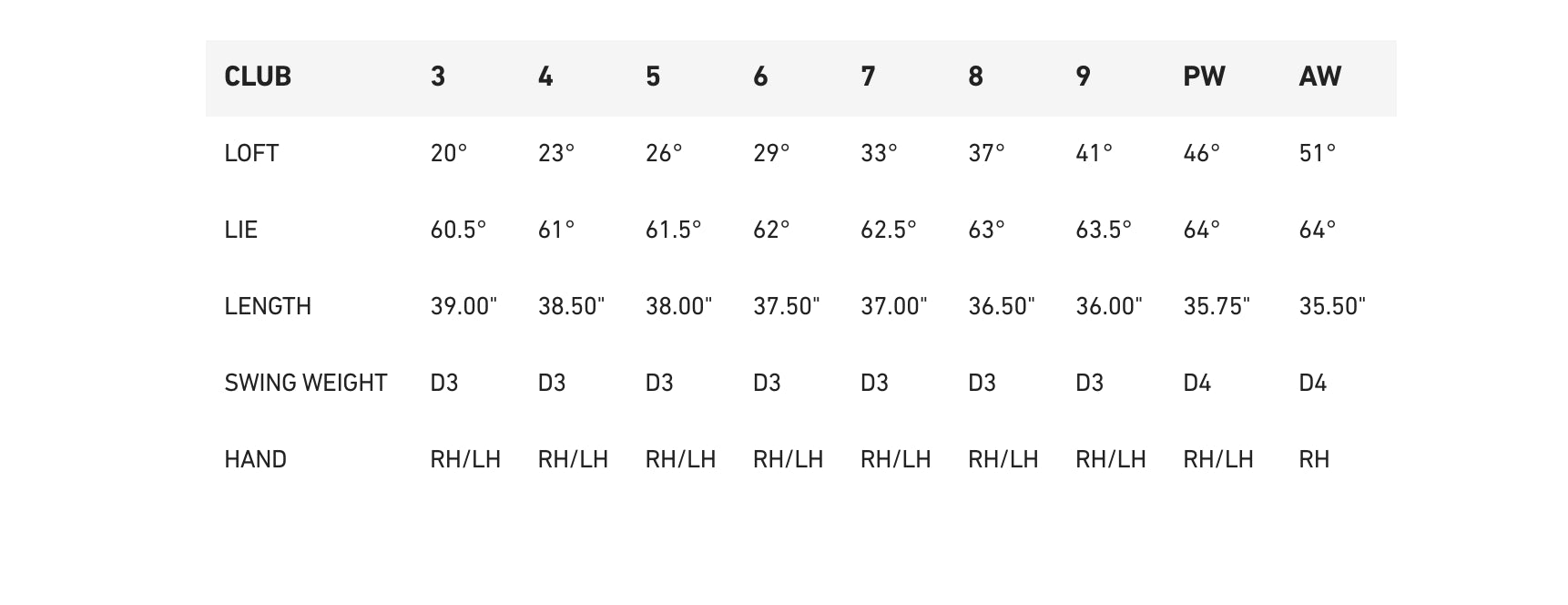 | CLUB | 3 | 4 | 5 | 6 | 7 | 8 | 9 | PW | AW |
|---|---|---|---|---|---|---|---|---|---|
| LOFT | 20° | 23° | 26° | 29° | 33° | 37° | 41° | 46° | 51° |
| LIE | 60.5° | 61° | 61.5° | 62° | 62.5° | 63° | 63.5° | 64° | 64° |
| LENGTH | 39.00" | 38.50" | 38.00" | 37.50" | 37.00" | 36.50" | 36.00" | 35.75" | 35.50" |
| SWING WEIGHT | D3 | D3 | D3 | D3 | D3 | D3 | D3 | D4 | D4 |
| HAND | RH/LH | RH/LH | RH/LH | RH/LH | RH/LH | RH/LH | RH/LH | RH/LH | RH |